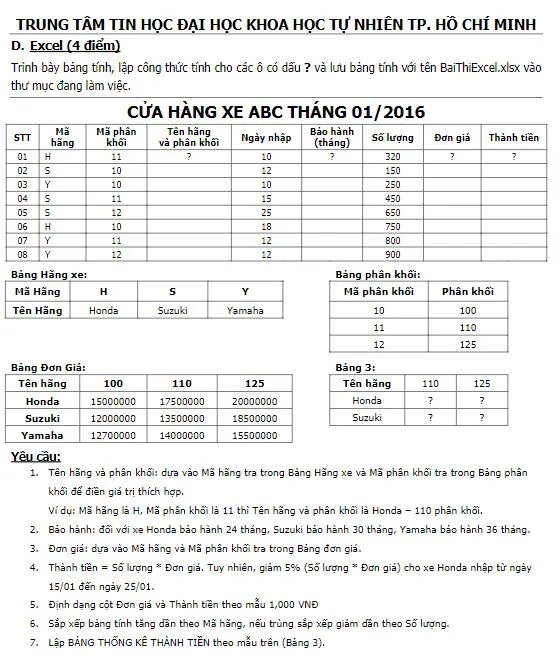 TRUNG TÂM TIN HỌC ĐẠI HỌC KHOA HỌC TỰ NHIÊN TP. HỒ CHÍ MINH

D. Excel (4 điểm)

Trình bày bảng tính, lập công thức tính cho các ô có dấu ? và lưu bảng tính với tên BaiThiExcel.xlsx vào thư mục đang làm việc.

CỬA HÀNG XE ABC THÁNG 01/2016

| STT | Mã hãng | Mã phân khối | Tên hãng và phân khối | Ngày nhập | Bảo hành (tháng) | Số lượng | Đơn giá | Thành tiền |
|---|---|---|---|---|---|---|---|---|
| 01 | H | 11 | ? | 10 | ? | 320 | ? | ? |
| 02 | S | 10 | | 12 | | 150 | | |
| 03 | Y | 10 | | 10 | | 250 | | |
| 04 | S | 11 | | 15 | | 450 | | |
| 05 | S | 12 | | 25 | | 650 | | |
| 06 | H | 10 | | 18 | | 750 | | |
| 07 | Y | 11 | | 12 | | 800 | | |
| 08 | Y | 12 | | 12 | | 900 | | |

Bảng Hãng xe:

| Mã Hãng | H | S | Y |
|---|---|---|---|
| Tên Hãng | Honda | Suzuki | Yamaha |

Bảng phân khối:

| Mã phân khối | Phân khối |
|---|---|
| 10 | 100 |
| 11 | 110 |
| 12 | 125 |

Bảng Đơn Giá:

| Tên hãng | 100 | 110 | 125 |
|---|---|---|---|
| Honda | 15000000 | 17500000 | 20000000 |
| Suzuki | 12000000 | 13500000 | 18500000 |
| Yamaha | 12700000 | 14000000 | 15500000 |

Bảng 3:

| Tên hãng | 110 | 125 |
|---|---|---|
| Honda | ? | ? |
| Suzuki | ? | ? |

Yêu cầu:

1. Tên hãng và phân khối: dựa vào Mã hãng tra trong Bảng Hãng xe và Mã phân khối tra trong Bảng phân khối để điền giá trị thích hợp.
Ví dụ: Mã hãng là H, Mã phân khối là 11 thì Tên hãng và phân khối là Honda – 110 phân khối.
2. Bảo hành: đối với xe Honda bảo hành 24 tháng, Suzuki bảo hành 30 tháng, Yamaha bảo hành 36 tháng.
3. Đơn giá: dựa vào Mã hãng và Mã phân khối tra trong Bảng đơn giá.
4. Thành tiền = Số lượng * Đơn giá. Tuy nhiên, giảm 5% (Số lượng * Đơn giá) cho xe Honda nhập từ ngày 15/01 đến ngày 25/01.
5. Định dạng cột Đơn giá và Thành tiền theo mẫu 1,000 VNĐ
6. Sắp xếp bảng tính tăng dần theo Mã hãng, nếu trùng sắp xếp giảm dần theo Số lượng.
7. Lập BẢNG THỐNG KÊ THÀNH TIỀN theo mẫu trên (Bảng 3).